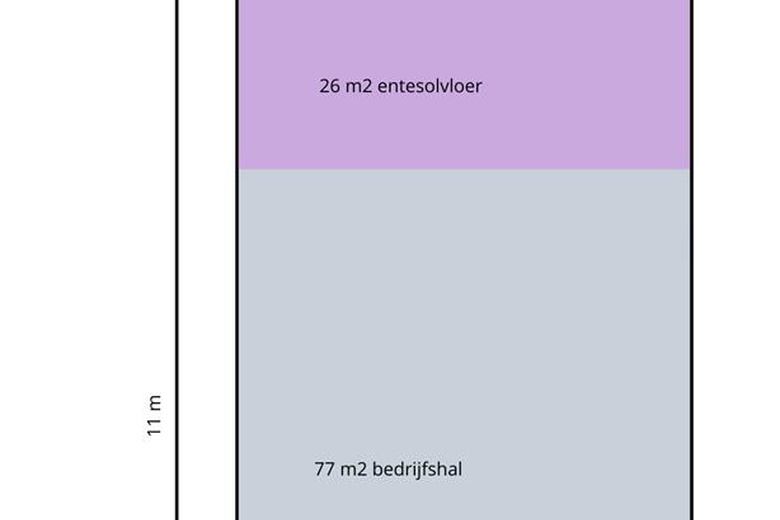 26 m2 entesolvloer

11 m

77 m2 bedrijfshal